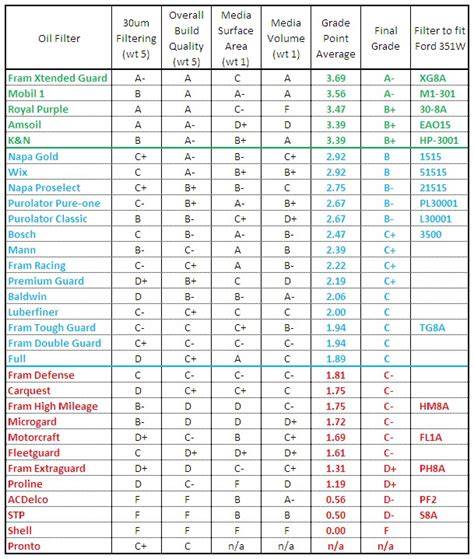 | Oil Filter | 30um Filtering (wt 5) | Overall Build Quality (wt 5) | Media Surface Area (wt 1) | Media Volume (wt 1) | Grade Point Average | Final Grade | Filter to fit Ford 351W |
|---|---|---|---|---|---|---|---|
| Fram Xtended Guard | A- | A | C | A | 3.69 | A- | XG8A |
| Mobil 1 | B | A | A- | A | 3.56 | A- | M1-301 |
| Royal Purple | A | A | C- | F | 3.47 | B+ | 30-8A |
| Amsoil | A | A- | D+ | D | 3.39 | B+ | EAO15 |
| K&N | B | A- | B+ | A | 3.39 | B+ | HP-3001 |
| Napa Gold | C+ | A- | B- | C+ | 2.92 | B | 1515 |
| Wix | C | A- | B+ | B+ | 2.92 | B | 51515 |
| Napa Proselect | C+ | B+ | B- | C | 2.75 | B- | 21515 |
| Purolator Pure-one | C- | B+ | A- | B+ | 2.67 | B- | PL30001 |
| Purolator Classic | B | B- | C+ | D+ | 2.67 | B- | L30001 |
| Bosch | C | B- | A- | B- | 2.47 | C+ | 3500 |
| Mann | B- | C- | A | B | 2.39 | C+ | |
| Fram Racing | C- | C+ | A | B- | 2.22 | C+ | |
| Premium Guard | D+ | B+ | C | D | 2.19 | C+ | |
| Baldwin | D | B- | B- | A- | 2.06 | C | |
| Luberfiner | C- | C+ | C | C | 2.00 | C | |
| Fram Tough Guard | C- | C | C+ | B- | 1.94 | C | TG8A |
| Fram Double Guard | C+ | C- | C- | C- | 1.94 | C | |
| Full | D | C+ | A | C | 1.89 | C | |
| Fram Defense | C | C- | C- | C- | 1.81 | C- | |
| Carquest | D | C+ | C+ | C | 1.75 | C- | |
| Fram High Mileage | B- | D | D | C- | 1.75 | C- | HM8A |
| Microgard | B- | D | D | D+ | 1.72 | C- | |
| Motorcraft | D+ | C- | B | C+ | 1.69 | C- | FL1A |
| Fleetguard | C | D+ | D+ | D+ | 1.61 | C- | |
| Fram Extraguard | D+ | D | C- | C+ | 1.31 | D+ | PH8A |
| Proline | D | C- | F | D | 1.19 | D+ | |
| ACDelco | F | F | B | A- | 0.56 | D- | PF2 |
| STP | F | F | B | B | 0.50 | D- | S8A |
| Shell | F | F | F | F | 0.00 | F | |
| Pronto | C+ | C | n/a | n/a | n/a | n/a | |